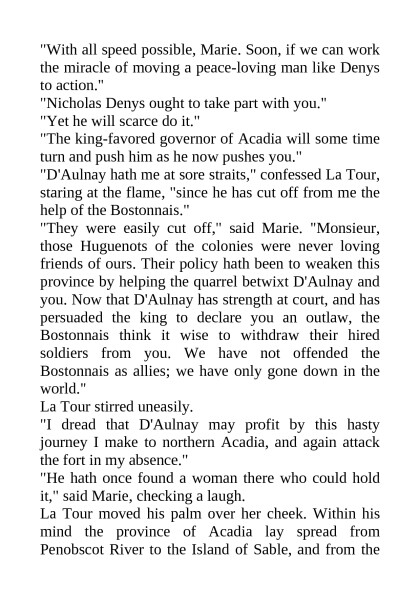 "With all speed possible, Marie. Soon, if we can work the miracle of moving a peace-loving man like Denys to action."

"Nicholas Denys ought to take part with you."

"Yet he will scarce do it."

"The king-favored governor of Acadia will some time turn and push him as he now pushes you."

"D'Aulnay hath me at sore straits," confessed La Tour, staring at the flame, "since he has cut off from me the help of the Bostonnais."

"They were easily cut off," said Marie. "Monsieur, those Huguenots of the colonies were never loving friends of ours. Their policy hath been to weaken this province by helping the quarrel betwixt D'Aulnay and you. Now that D'Aulnay has strength at court, and has persuaded the king to declare you an outlaw, the Bostonnais think it wise to withdraw their hired soldiers from you. We have not offended the Bostonnais as allies; we have only gone down in the world."

La Tour stirred uneasily.

"I dread that D'Aulnay may profit by this hasty journey I make to northern Acadia, and again attack the fort in my absence."

"He hath once found a woman there who could hold it," said Marie, checking a laugh.

La Tour moved his palm over her cheek. Within his mind the province of Acadia lay spread from Penobscot River to the Island of Sable, and from the